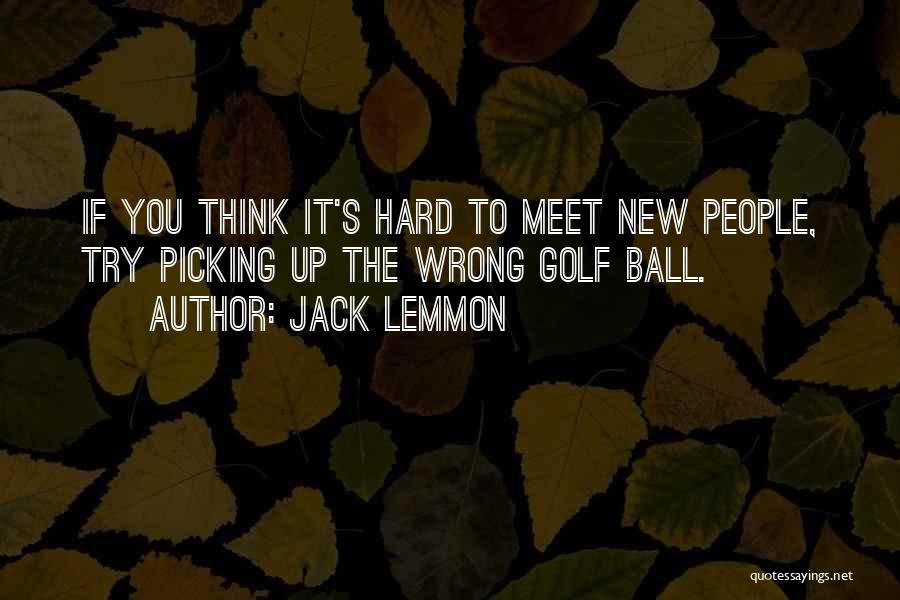 IF YOU THINK IT'S HARD TO MEET NEW PEOPLE, TRY PICKING UP THE WRONG GOLF BALL.

AUTHOR: JACK LEMMON

quotessayings.net